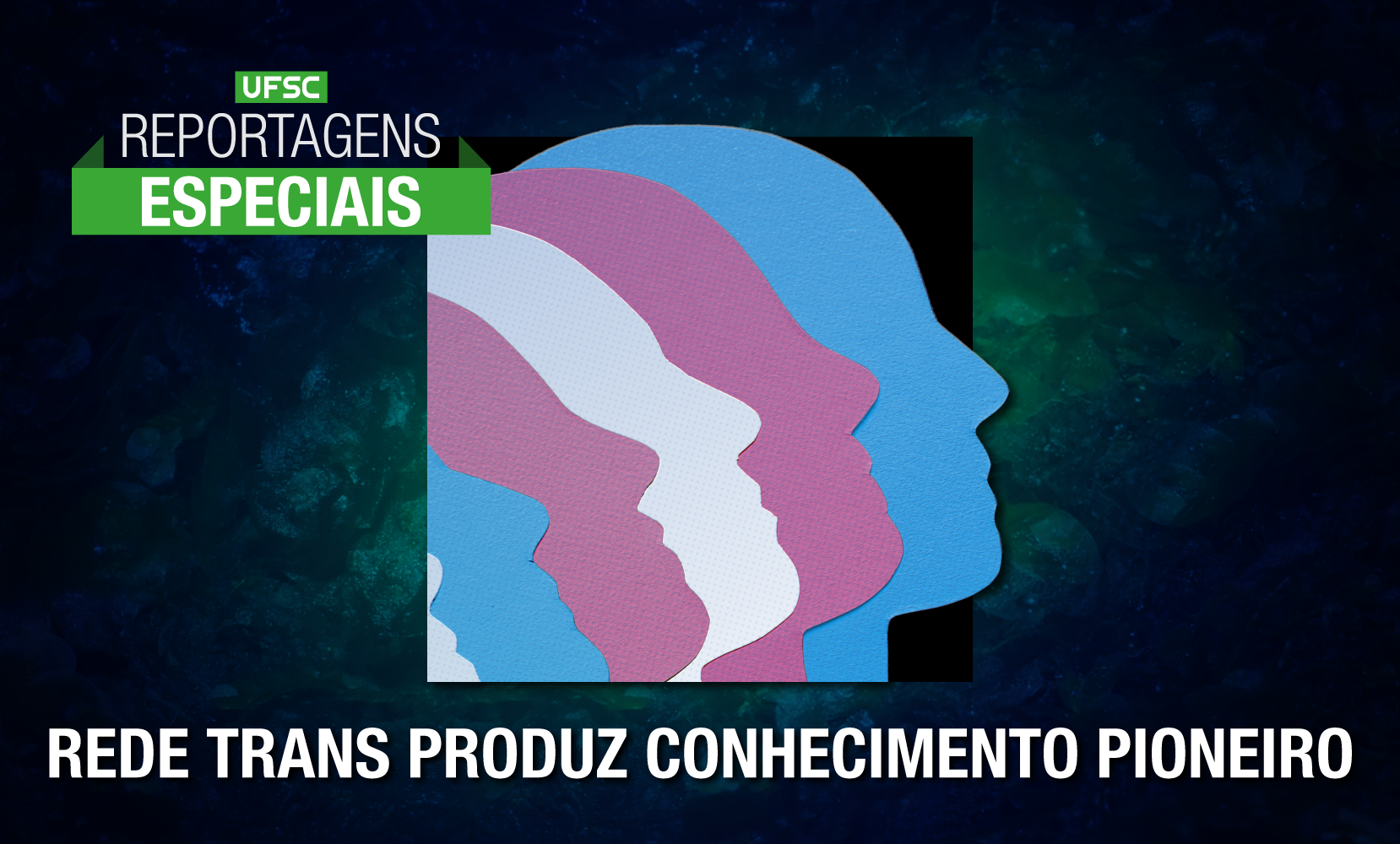 UFSC
REPORTAGENS
ESPECIAIS

REDE TRANS PRODUZ CONHECIMENTO PIONEIRO